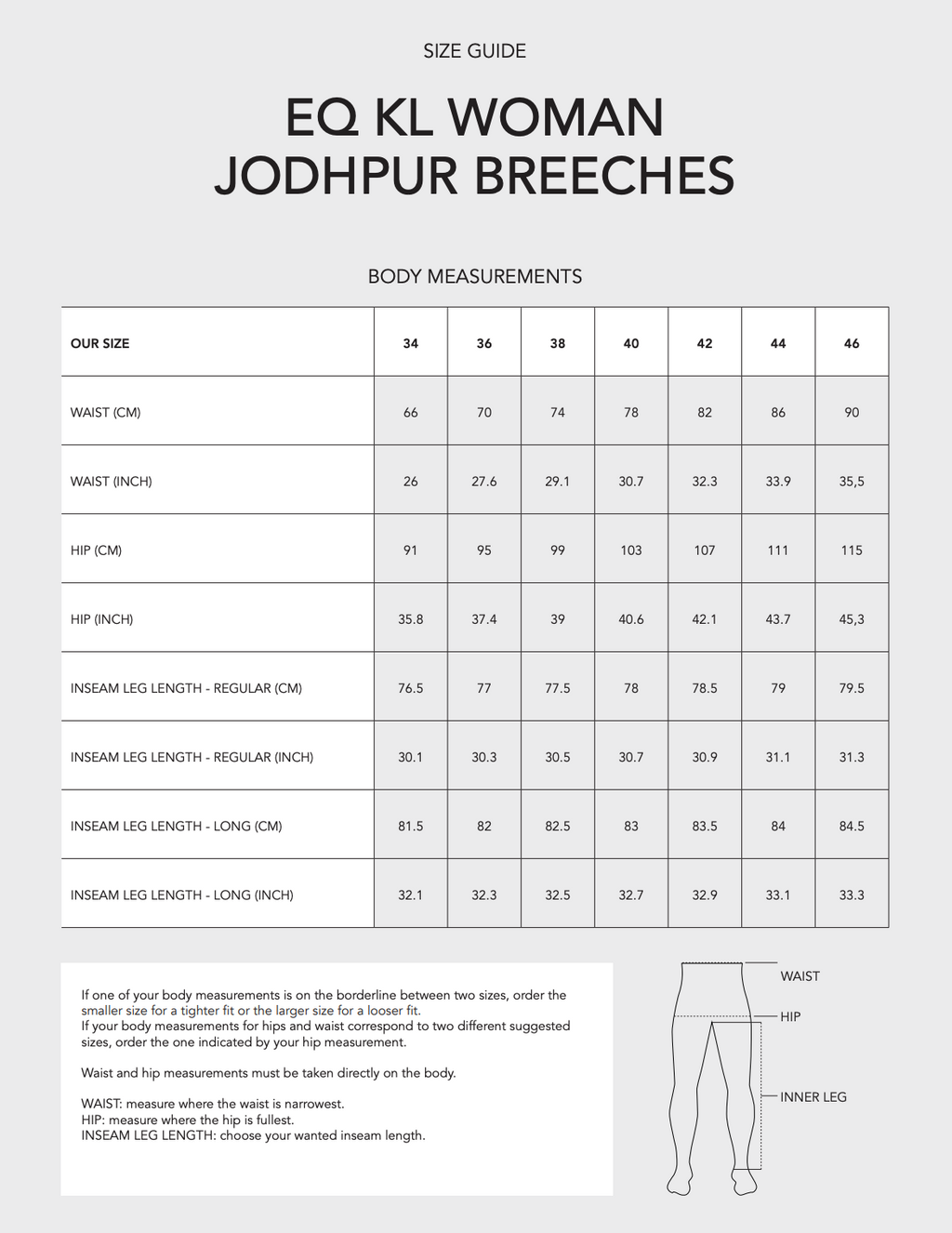 SIZE GUIDE

EQ KL WOMAN
JODHPUR BREECHES

BODY MEASUREMENTS

| OUR SIZE | 34 | 36 | 38 | 40 | 42 | 44 | 46 |
|---|---|---|---|---|---|---|---|
| WAIST (CM) | 66 | 70 | 74 | 78 | 82 | 86 | 90 |
| WAIST (INCH) | 26 | 27.6 | 29.1 | 30.7 | 32.3 | 33.9 | 35,5 |
| HIP (CM) | 91 | 95 | 99 | 103 | 107 | 111 | 115 |
| HIP (INCH) | 35.8 | 37.4 | 39 | 40.6 | 42.1 | 43.7 | 45,3 |
| INSEAM LEG LENGTH - REGULAR (CM) | 76.5 | 77 | 77.5 | 78 | 78.5 | 79 | 79.5 |
| INSEAM LEG LENGTH - REGULAR (INCH) | 30.1 | 30.3 | 30.5 | 30.7 | 30.9 | 31.1 | 31.3 |
| INSEAM LEG LENGTH - LONG (CM) | 81.5 | 82 | 82.5 | 83 | 83.5 | 84 | 84.5 |
| INSEAM LEG LENGTH - LONG (INCH) | 32.1 | 32.3 | 32.5 | 32.7 | 32.9 | 33.1 | 33.3 |

If one of your body measurements is on the borderline between two sizes, order the smaller size for a tighter fit or the larger size for a looser fit.
If your body measurements for hips and waist correspond to two different suggested sizes, order the one indicated by your hip measurement.

Waist and hip measurements must be taken directly on the body.

WAIST: measure where the waist is narrowest.
HIP: measure where the hip is fullest.
INSEAM LEG LENGTH: choose your wanted inseam length.

WAIST
HIP
INNER LEG